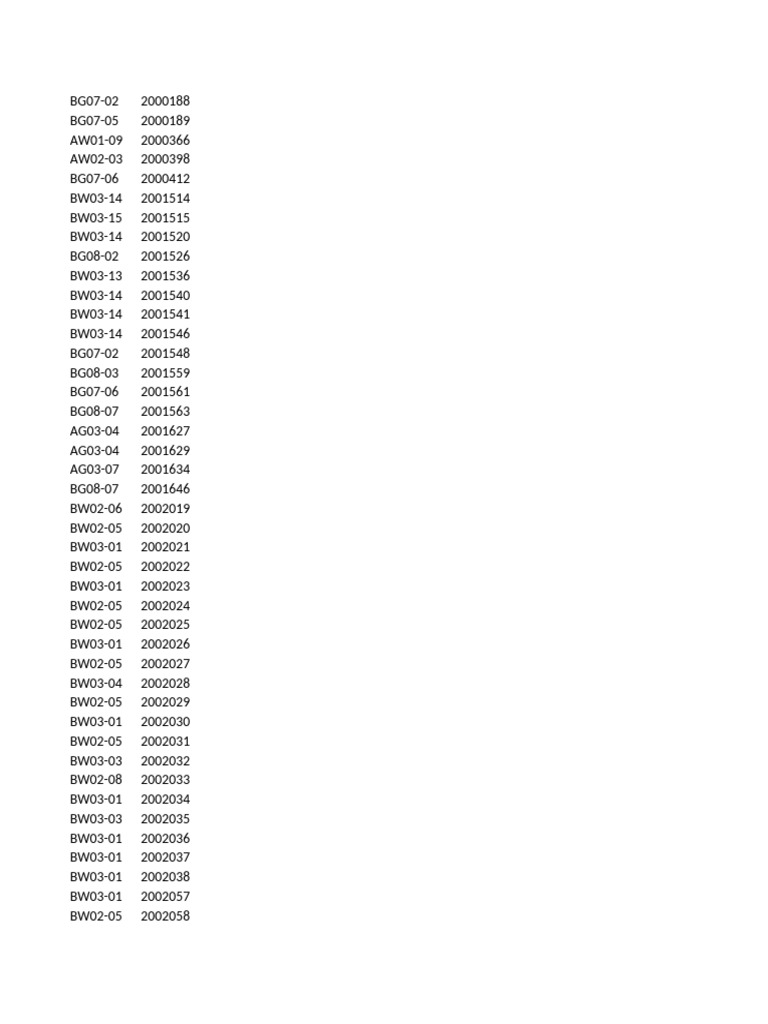 | BG07-02 | 2000188 |
|---|---|
| BG07-05 | 2000189 |
| AW01-09 | 2000366 |
| AW02-03 | 2000398 |
| BG07-06 | 2000412 |
| BW03-14 | 2001514 |
| BW03-15 | 2001515 |
| BW03-14 | 2001520 |
| BG08-02 | 2001526 |
| BW03-13 | 2001536 |
| BW03-14 | 2001540 |
| BW03-14 | 2001541 |
| BW03-14 | 2001546 |
| BG07-02 | 2001548 |
| BG08-03 | 2001559 |
| BG07-06 | 2001561 |
| BG08-07 | 2001563 |
| AG03-04 | 2001627 |
| AG03-04 | 2001629 |
| AG03-07 | 2001634 |
| BG08-07 | 2001646 |
| BW02-06 | 2002019 |
| BW02-05 | 2002020 |
| BW03-01 | 2002021 |
| BW02-05 | 2002022 |
| BW03-01 | 2002023 |
| BW02-05 | 2002024 |
| BW02-05 | 2002025 |
| BW03-01 | 2002026 |
| BW02-05 | 2002027 |
| BW03-04 | 2002028 |
| BW02-05 | 2002029 |
| BW03-01 | 2002030 |
| BW02-05 | 2002031 |
| BW03-03 | 2002032 |
| BW02-08 | 2002033 |
| BW03-01 | 2002034 |
| BW03-03 | 2002035 |
| BW03-01 | 2002036 |
| BW03-01 | 2002037 |
| BW03-01 | 2002038 |
| BW03-01 | 2002057 |
| BW02-05 | 2002058 |